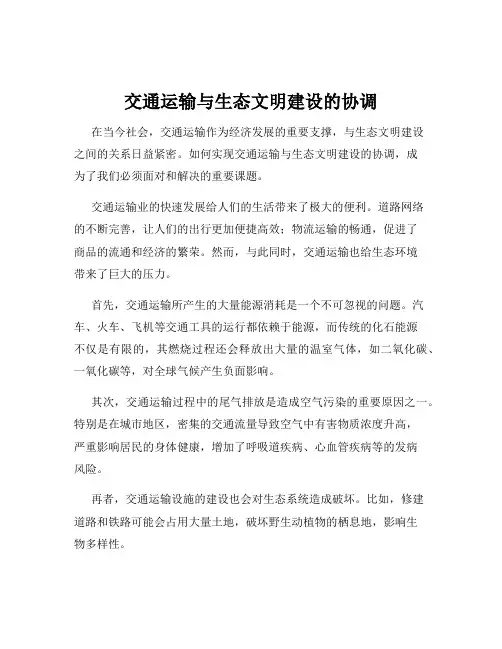 交通运输与生态文明建设的协调

在当今社会，交通运输作为经济发展的重要支撑，与生态文明建设之间的关系日益紧密。如何实现交通运输与生态文明建设的协调，成为了我们必须面对和解决的重要课题。

交通运输业的快速发展给人们的生活带来了极大的便利。道路网络的不断完善，让人们的出行更加便捷高效；物流运输的畅通，促进了商品的流通和经济的繁荣。然而，与此同时，交通运输也给生态环境带来了巨大的压力。

首先，交通运输所产生的大量能源消耗是一个不可忽视的问题。汽车、火车、飞机等交通工具的运行都依赖于能源，而传统的化石能源不仅是有限的，其燃烧过程还会释放出大量的温室气体，如二氧化碳、一氧化碳等，对全球气候产生负面影响。

其次，交通运输过程中的尾气排放是造成空气污染的重要原因之一。特别是在城市地区，密集的交通流量导致空气中有害物质浓度升高，严重影响居民的身体健康，增加了呼吸道疾病、心血管疾病等的发病风险。

再者，交通运输设施的建设也会对生态系统造成破坏。比如，修建道路和铁路可能会占用大量土地，破坏野生动植物的栖息地，影响生物多样性。